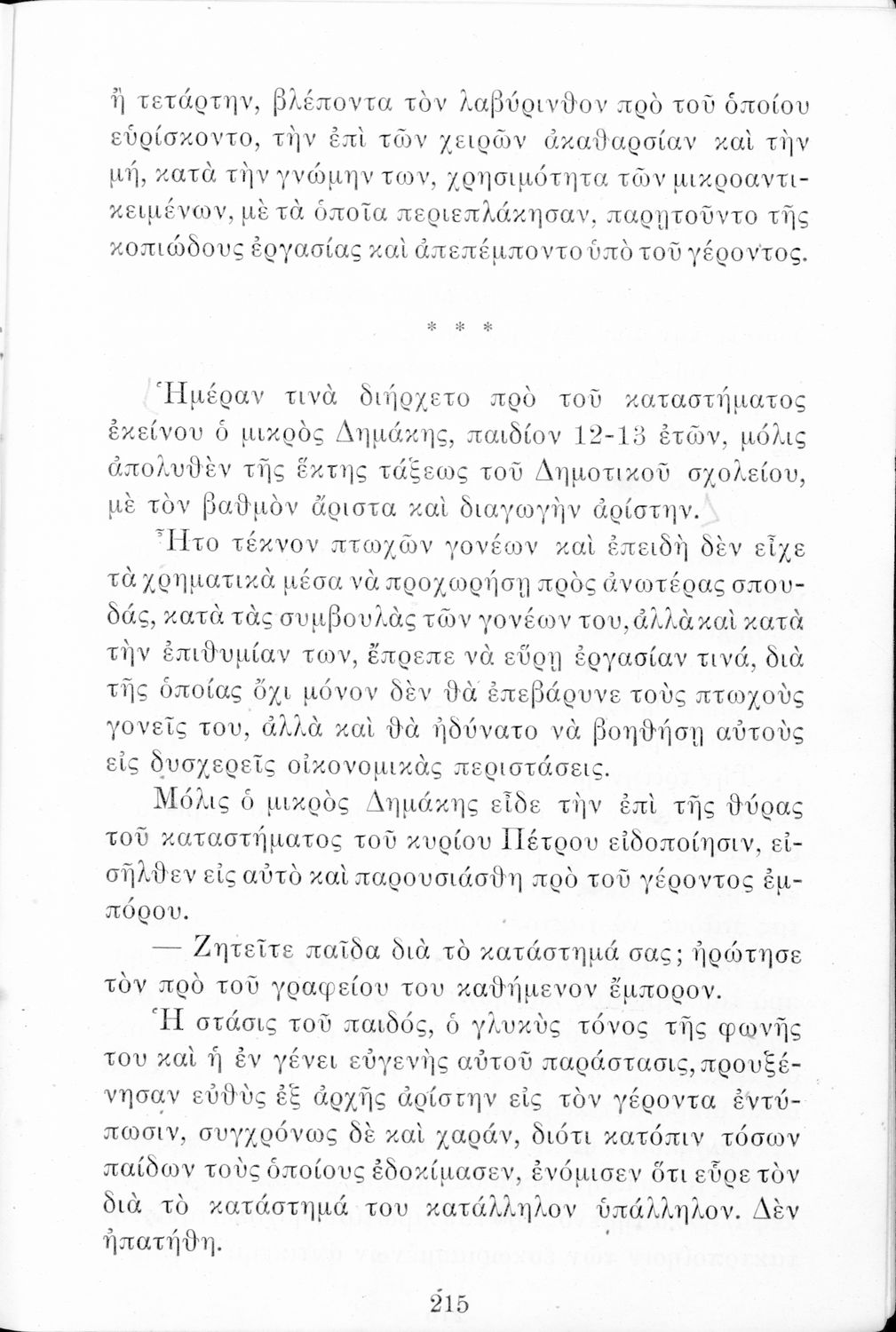 ἢ τετάρτην, βλέποντα τὸν λαβύρινθον πρὸ τοῦ ὁποίου εὑρίσκοντο, τὴν ἐπὶ τῶν χειρῶν ἀκαθαρσίαν καὶ τὴν μή, κατὰ τὴν γνώμην των, χρησιμότητα τῶν μικροαντικειμένων, μὲ τὰ ὁποῖα περιεπλάκησαν, παρῃτοῦντο τῆς κοπιώδους ἐργασίας καὶ ἀπεπέμποντο ὑπὸ τοῦ γέροντος.

* * *

Ἡμέραν τινὰ διήρχετο πρὸ τοῦ καταστήματος ἐκείνου ὁ μικρὸς Δημάκης, παιδίον 12-13 ἐτῶν, μόλις ἀπολυθὲν τῆς ἕκτης τάξεως τοῦ Δημοτικοῦ σχολείου, μὲ τὸν βαθμὸν ἄριστα καὶ διαγωγὴν ἀρίστην.

Ἦτο τέκνον πτωχῶν γονέων καὶ ἐπειδὴ δὲν εἶχε τὰ χρηματικὰ μέσα νὰ προχωρήσῃ πρὸς ἀνωτέρας σπουδάς, κατὰ τὰς συμβουλὰς τῶν γονέων του, ἀλλὰ καὶ κατὰ τὴν ἐπιθυμίαν των, ἔπρεπε νὰ εὕρῃ ἐργασίαν τινά, διὰ τῆς ὁποίας ὄχι μόνον δὲν θὰ ἐπεβάρυνε τοὺς πτωχοὺς γονεῖς του, ἀλλὰ καὶ θὰ ἠδύνατο νὰ βοηθήσῃ αὐτοὺς εἰς δυσχερεῖς οἰκονομικὰς περιστάσεις.

Μόλις ὁ μικρὸς Δημάκης εἶδε τὴν ἐπὶ τῆς θύρας τοῦ καταστήματος τοῦ κυρίου Πέτρου εἰδοποίησιν, εἰσῆλθεν εἰς αὐτὸ καὶ παρουσιάσθη πρὸ τοῦ γέροντος ἐμπόρου.

— Ζητεῖτε παῖδα διὰ τὸ κατάστημά σας; ἠρώτησε τὸν πρὸ τοῦ γραφείου του καθήμενον ἔμπορον.

Ἡ στάσις τοῦ παιδός, ὁ γλυκὺς τόνος τῆς φωνῆς του καὶ ἡ ἐν γένει εὐγενὴς αὐτοῦ παράστασις, προυξένησαν εὐθὺς ἐξ ἀρχῆς ἀρίστην εἰς τὸν γέροντα ἐντύπωσιν, συγχρόνως δὲ καὶ χαράν, διότι κατόπιν τόσων παίδων τοὺς ὁποίους ἐδοκίμασεν, ἐνόμισεν ὅτι εὗρε τὸν διὰ τὸ κατάστημά του κατάλληλον ὑπάλληλον. Δὲν ἠπατήθη.

215